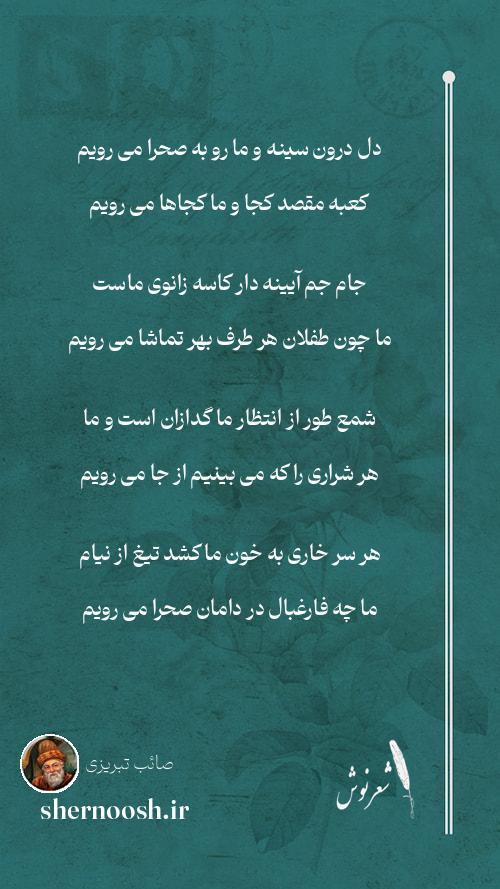 دل درون سینه و ما رو به صحرا می رویم

کعبه مقصد کجا و ما کجاها می رویم

جام جم آیینه دار کاسه زانوی ماست

ما چون طفلان هر طرف بهر تماشا می رویم

شمع طور از انتظار ما گدازان است و ما

هر شراری را که می بینیم از جا می رویم

هر سر خاری به خون ما کشد تیغ از نیام

ما چه فارغبال در دامان صحرا می رویم

صائب تبریزی

shernoosh.ir

شعرنوش